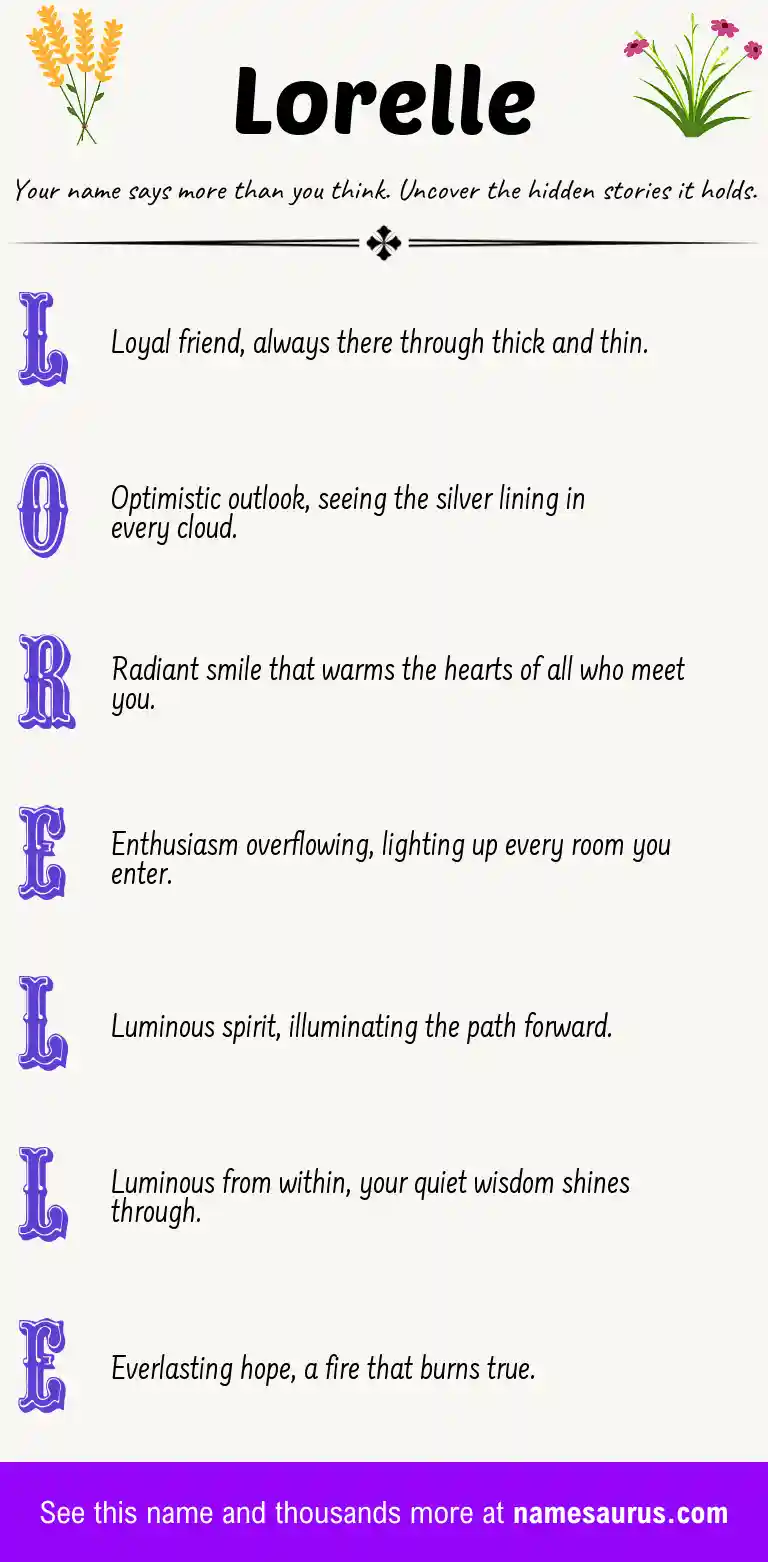 Lorelle

Your name says more than you think. Uncover the hidden stories it holds.

L

Loyal friend, always there through thick and thin.

O

Optimistic outlook, seeing the silver lining in every cloud.

R

Radiant smile that warms the hearts of all who meet you.

E

Enthusiasm overflowing, lighting up every room you enter.

L

Luminous spirit, illuminating the path forward.

L

Luminous from within, your quiet wisdom shines through.

E

Everlasting hope, a fire that burns true.

See this name and thousands more at namesaurus.com